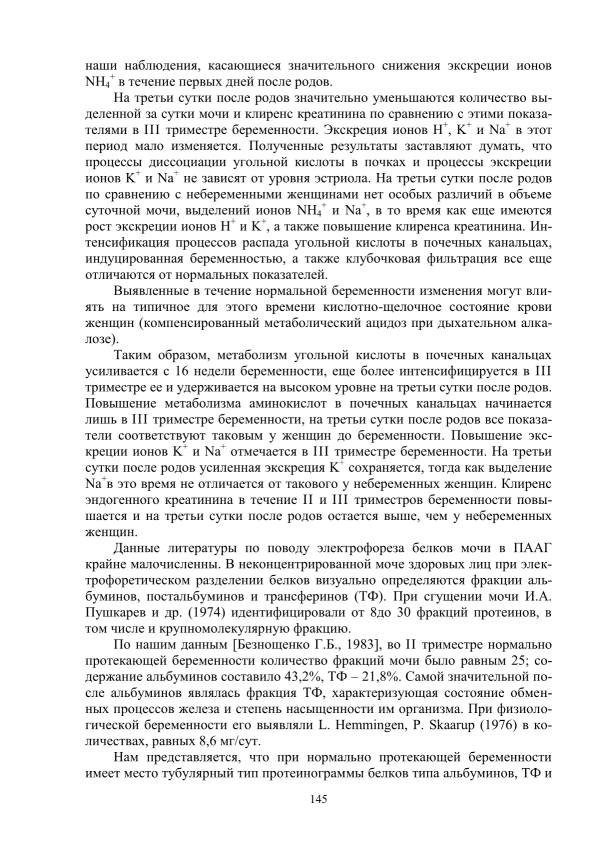 наши наблюдения, касающиеся значительного снижения экскреции ионов $NH_4^+$ в течение первых дней после родов.

На третьи сутки после родов значительно уменьшаются количество выделенной за сутки мочи и клиренс креатинина по сравнению с этими показателями в III триместре беременности. Экскреция ионов $H^+$, $K^+$ и $Na^+$ в этот период мало изменяется. Полученные результаты заставляют думать, что процессы диссоциации угольной кислоты в почках и процессы экскреции ионов $K^+$ и $Na^+$ не зависят от уровня эстриола. На третьи сутки после родов по сравнению с небеременными женщинами нет особых различий в объеме суточной мочи, выделений ионов $NH_4^+$ и $Na^+$, в то время как еще имеются рост экскреции ионов $H^+$ и $K^+$, а также повышение клиренса креатинина. Интенсификация процессов распада угольной кислоты в почечных канальцах, индуцированная беременностью, а также клубочковая фильтрация все еще отличаются от нормальных показателей.

Выявленные в течение нормальной беременности изменения могут влиять на типичное для этого времени кислотно-щелочное состояние крови женщин (компенсированный метаболический ацидоз при дыхательном алкалозе).

Таким образом, метаболизм угольной кислоты в почечных канальцах усиливается с 16 недели беременности, еще более интенсифицируется в III триместре ее и удерживается на высоком уровне на третьи сутки после родов. Повышение метаболизма аминокислот в почечных канальцах начинается лишь в III триместре беременности, на третьи сутки после родов все показатели соответствуют таковым у женщин до беременности. Повышение экскреции ионов $K^+$ и $Na^+$ отмечается в III триместре беременности. На третьи сутки после родов усиленная экскреция $K^+$ сохраняется, тогда как выделение $Na^+$в это время не отличается от такового у небеременных женщин. Клиренс эндогенного креатинина в течение II и III триместров беременности повышается и на третьи сутки после родов остается выше, чем у небеременных женщин.

Данные литературы по поводу электрофореза белков мочи в ПААГ крайне малочисленны. В неконцентрированной моче здоровых лиц при электрофоретическом разделении белков визуально определяются фракции альбуминов, постальбуминов и трансферинов (ТФ). При сгущении мочи И.А. Пушкарев и др. (1974) идентифицировали от 8до 30 фракций протеинов, в том числе и крупномолекулярную фракцию.

По нашим данным [Безнощенко Г.Б., 1983], во II триместре нормально протекающей беременности количество фракций мочи было равным 25; содержание альбуминов составило 43,2%, ТФ – 21,8%. Самой значительной после альбуминов являлась фракция ТФ, характеризующая состояние обменных процессов железа и степень насыщенности им организма. При физиологической беременности его выявляли L. Hemmingen, P. Skaarup (1976) в количествах, равных 8,6 мг/сут.

Нам представляется, что при нормально протекающей беременности имеет место тубулярный тип протеинограммы белков типа альбуминов, ТФ и

145